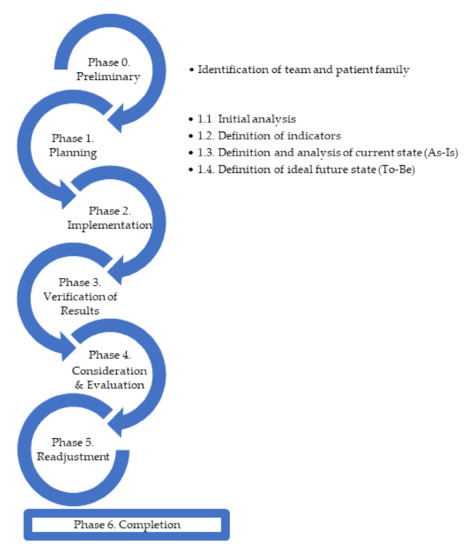 Phase 0. Preliminary

• Identification of team and patient family

Phase 1. Planning

• 1.1 Initial analysis
• 1.2. Definition of indicators
• 1.3. Definition and analysis of current state (As-Is)
• 1.4. Definition of ideal future state (To-Be)

Phase 2. Implementation

Phase 3. Verification of Results

Phase 4. Consideration & Evaluation

Phase 5. Readjustment

Phase 6. Completion